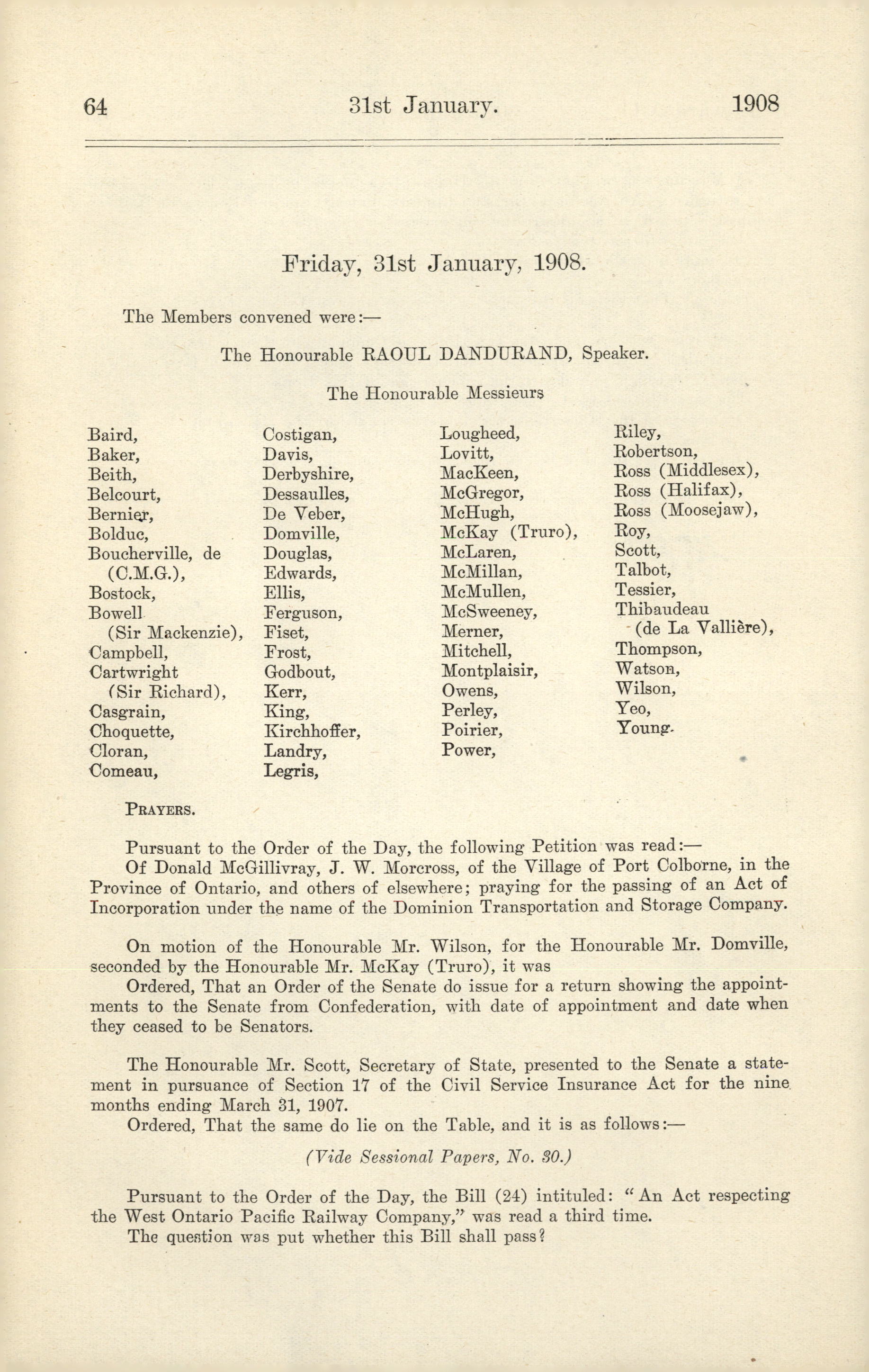 64 31st January. 1908

Friday, 31st January, 1908.

The Members convened were:—

The Honourable RAOUL DANDURAND, Speaker.

The Honourable Messieurs

Baird,
Baker,
Beith,
Belcourt,
Bernier,
Bolduc,
Boucherville, de (C.M.G.),
Bostock,
Bowell (Sir Mackenzie),
Campbell,
Cartwright (Sir Richard),
Casgrain,
Choquette,
Cloran,
Comeau,

Costigan,
Davis,
Derbyshire,
Dessaulles,
De Veber,
Domville,
Douglas,
Edwards,
Ellis,
Ferguson,
Fiset,
Frost,
Godbout,
Kerr,
King,
Kirchhoffer,
Landry,
Legris,

Lougheed,
Lovitt,
MacKeen,
McGregor,
McHugh,
McKay (Truro),
McLaren,
McMillan,
McMullen,
McSweeney,
Merner,
Mitchell,
Montplaisir,
Owens,
Perley,
Poirier,
Power,

Riley,
Robertson,
Ross (Middlesex),
Ross (Halifax),
Ross (Moosejaw),
Roy,
Scott,
Talbot,
Tessier,
Thibaudeau (de La Vallière),
Thompson,
Watson,
Wilson,
Yeo,
Young.

PRAYERS.

Pursuant to the Order of the Day, the following Petition was read:—
Of Donald McGillivray, J. W. Morcross, of the Village of Port Colborne, in the Province of Ontario, and others of elsewhere; praying for the passing of an Act of Incorporation under the name of the Dominion Transportation and Storage Company.

On motion of the Honourable Mr. Wilson, for the Honourable Mr. Domville, seconded by the Honourable Mr. McKay (Truro), it was
Ordered, That an Order of the Senate do issue for a return showing the appointments to the Senate from Confederation, with date of appointment and date when they ceased to be Senators.

The Honourable Mr. Scott, Secretary of State, presented to the Senate a statement in pursuance of Section 17 of the Civil Service Insurance Act for the nine months ending March 31, 1907.
Ordered, That the same do lie on the Table, and it is as follows:—

(Vide Sessional Papers, No. 30.)

Pursuant to the Order of the Day, the Bill (24) intituled: "An Act respecting the West Ontario Pacific Railway Company," was read a third time.
The question was put whether this Bill shall pass?